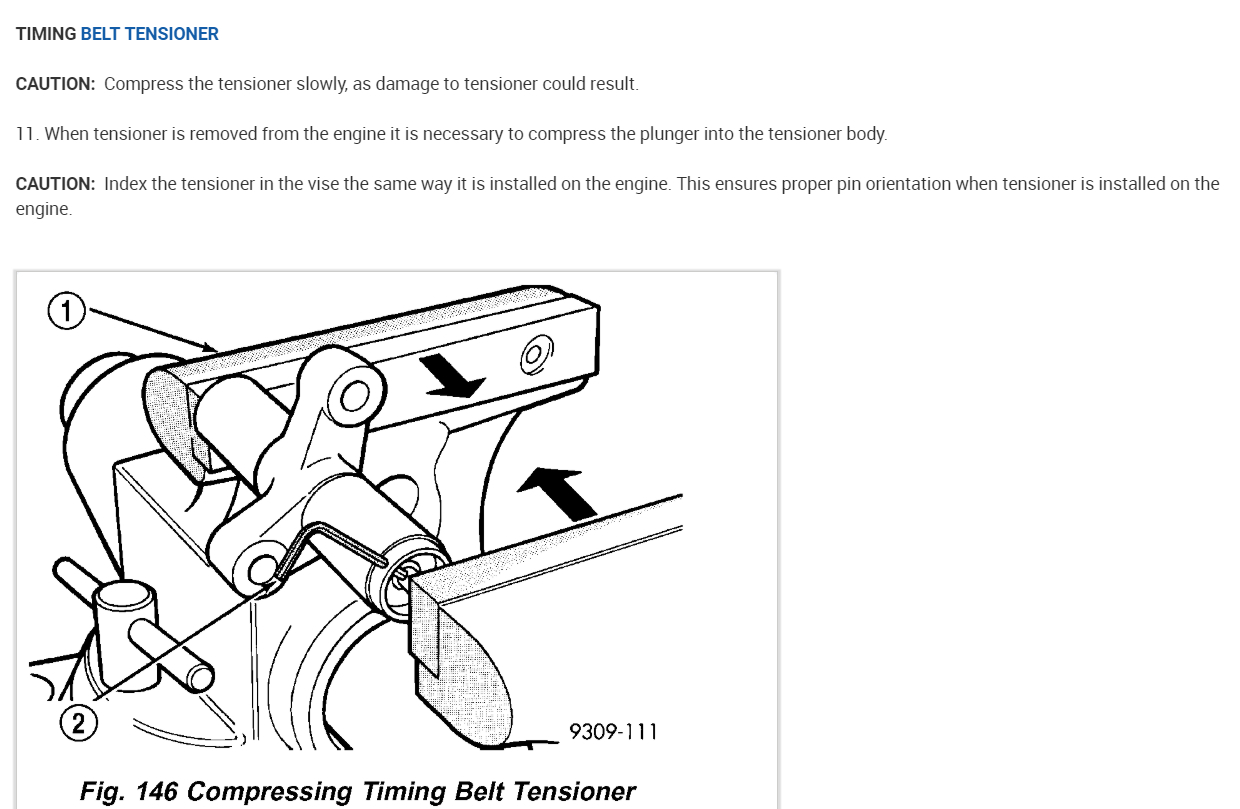 TIMING BELT TENSIONER

CAUTION: Compress the tensioner slowly, as damage to tensioner could result.

11. When tensioner is removed from the engine it is necessary to compress the plunger into the tensioner body.

CAUTION: Index the tensioner in the vise the same way it is installed on the engine. This ensures proper pin orientation when tensioner is installed on the engine.

1

2

9309-111

Fig. 146 Compressing Timing Belt Tensioner